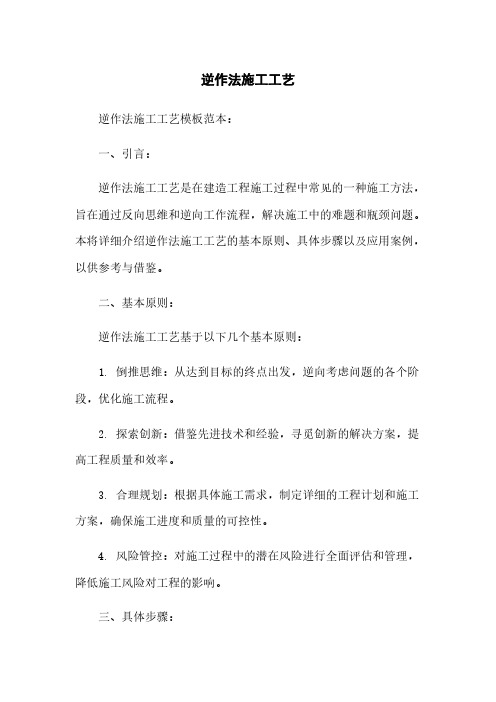 逆作法施工工艺

逆作法施工工艺模板范本：

一、引言：

逆作法施工工艺是在建造工程施工过程中常见的一种施工方法，旨在通过反向思维和逆向工作流程，解决施工中的难题和瓶颈问题。本将详细介绍逆作法施工工艺的基本原则、具体步骤以及应用案例，以供参考与借鉴。

二、基本原则：

逆作法施工工艺基于以下几个基本原则：

1. 倒推思维：从达到目标的终点出发，逆向考虑问题的各个阶段，优化施工流程。

2. 探索创新：借鉴先进技术和经验，寻觅创新的解决方案，提高工程质量和效率。

3. 合理规划：根据具体施工需求，制定详细的工程计划和施工方案，确保施工进度和质量的可控性。

4. 风险管控：对施工过程中的潜在风险进行全面评估和管理，降低施工风险对工程的影响。

三、具体步骤：